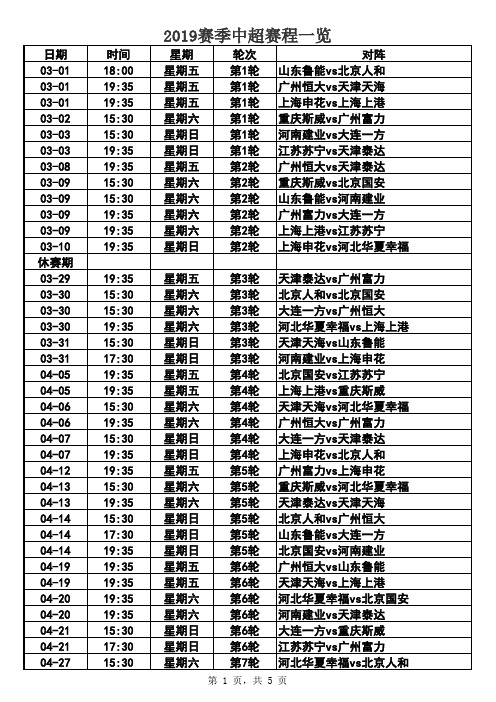 2019赛季中超赛程一览

| 日期 | 时间 | 星期 | 轮次 | 对阵 |
|---|---|---|---|---|
| 03-01 | 18:00 | 星期五 | 第1轮 | 山东鲁能vs北京人和 |
| 03-01 | 19:35 | 星期五 | 第1轮 | 广州恒大vs天津天海 |
| 03-01 | 19:35 | 星期五 | 第1轮 | 上海申花vs上海上港 |
| 03-02 | 15:30 | 星期六 | 第1轮 | 重庆斯威vs广州富力 |
| 03-03 | 15:30 | 星期日 | 第1轮 | 河南建业vs大连一方 |
| 03-03 | 19:35 | 星期日 | 第1轮 | 江苏苏宁vs天津泰达 |
| 03-08 | 19:35 | 星期五 | 第2轮 | 广州恒大vs天津泰达 |
| 03-09 | 15:30 | 星期六 | 第2轮 | 重庆斯威vs北京国安 |
| 03-09 | 15:30 | 星期六 | 第2轮 | 山东鲁能vs河南建业 |
| 03-09 | 19:35 | 星期六 | 第2轮 | 广州富力vs大连一方 |
| 03-09 | 19:35 | 星期六 | 第2轮 | 上海上港vs江苏苏宁 |
| 03-10 | 19:35 | 星期日 | 第2轮 | 上海申花vs河北华夏幸福 |
| 休赛期 | | | | |
| 03-29 | 19:35 | 星期五 | 第3轮 | 天津泰达vs广州富力 |
| 03-30 | 15:30 | 星期六 | 第3轮 | 北京人和vs北京国安 |
| 03-30 | 15:30 | 星期六 | 第3轮 | 大连一方vs广州恒大 |
| 03-30 | 19:35 | 星期六 | 第3轮 | 河北华夏幸福vs上海上港 |
| 03-31 | 15:30 | 星期日 | 第3轮 | 天津天海vs山东鲁能 |
| 03-31 | 17:30 | 星期日 | 第3轮 | 河南建业vs上海申花 |
| 04-05 | 19:35 | 星期五 | 第4轮 | 北京国安vs江苏苏宁 |
| 04-05 | 19:35 | 星期五 | 第4轮 | 上海上港vs重庆斯威 |
| 04-06 | 15:30 | 星期六 | 第4轮 | 天津天海vs河北华夏幸福 |
| 04-06 | 19:35 | 星期六 | 第4轮 | 广州恒大vs广州富力 |
| 04-07 | 15:30 | 星期日 | 第4轮 | 大连一方vs天津泰达 |
| 04-07 | 19:35 | 星期日 | 第4轮 | 上海申花vs北京人和 |
| 04-12 | 19:35 | 星期五 | 第5轮 | 广州富力vs上海申花 |
| 04-13 | 15:30 | 星期六 | 第5轮 | 重庆斯威vs河北华夏幸福 |
| 04-13 | 19:35 | 星期六 | 第5轮 | 天津泰达vs天津天海 |
| 04-14 | 15:30 | 星期日 | 第5轮 | 北京人和vs广州恒大 |
| 04-14 | 17:30 | 星期日 | 第5轮 | 山东鲁能vs大连一方 |
| 04-14 | 19:35 | 星期日 | 第5轮 | 北京国安vs河南建业 |
| 04-19 | 19:35 | 星期五 | 第6轮 | 广州恒大vs山东鲁能 |
| 04-19 | 19:35 | 星期五 | 第6轮 | 天津天海vs上海上港 |
| 04-20 | 19:35 | 星期六 | 第6轮 | 河北华夏幸福vs北京国安 |
| 04-20 | 19:35 | 星期六 | 第6轮 | 河南建业vs天津泰达 |
| 04-21 | 15:30 | 星期日 | 第6轮 | 大连一方vs重庆斯威 |
| 04-21 | 17:30 | 星期日 | 第6轮 | 江苏苏宁vs广州富力 |
| 04-27 | 15:30 | 星期六 | 第7轮 | 河北华夏幸福vs北京人和 |

第 1 页，共 5 页